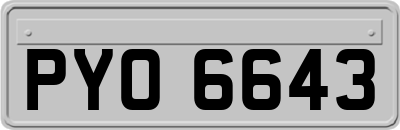 PYO 6643